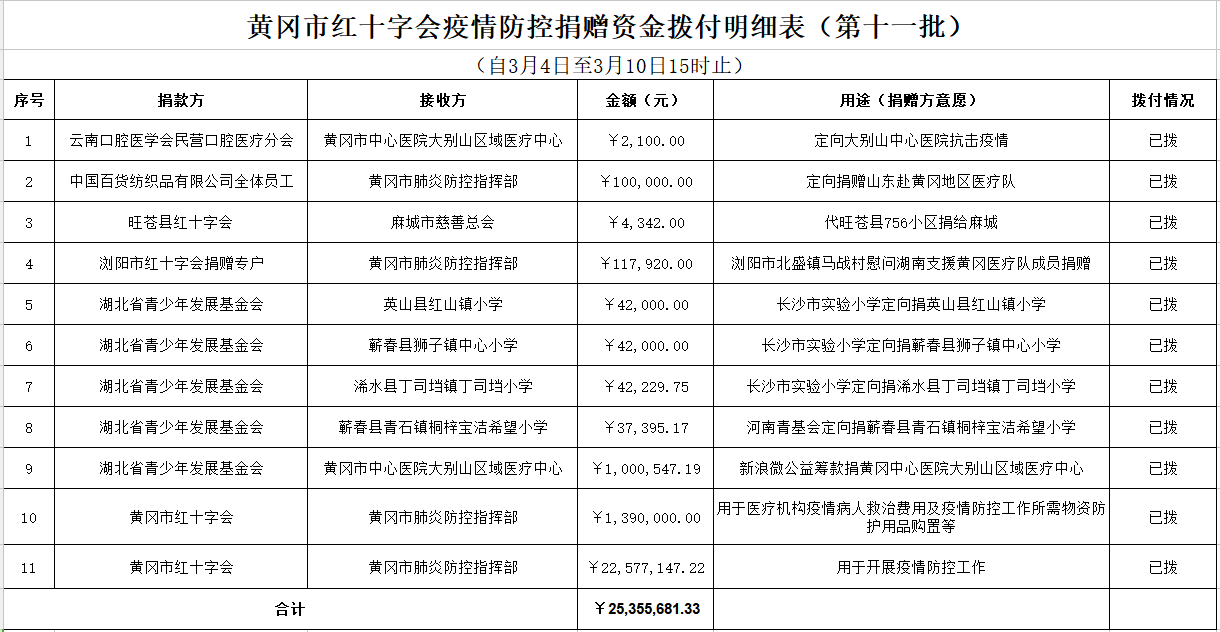 黄冈市红十字会疫情防控捐赠资金拨付明细表（第十一批）

（自3月4日至3月10日15时止）

| 序号 | 捐款方 | 接收方 | 金额（元） | 用途（捐赠方意愿） | 拨付情况 |
|---|---|---|---|---|---|
| 1 | 云南口腔医学会民营口腔医疗分会 | 黄冈市中心医院大别山区域医疗中心 | ￥2,100.00 | 定向大别山中心医院抗击疫情 | 已拨 |
| 2 | 中国百货纺织品有限公司全体员工 | 黄冈市肺炎防控指挥部 | ￥100,000.00 | 定向捐赠山东赴黄冈地区医疗队 | 已拨 |
| 3 | 旺苍县红十字会 | 麻城市慈善总会 | ￥4,342.00 | 代旺苍县756小区捐给麻城 | 已拨 |
| 4 | 浏阳市红十字会捐赠专户 | 黄冈市肺炎防控指挥部 | ￥117,920.00 | 浏阳市北盛镇马战村慰问湖南支援黄冈医疗队成员捐赠 | 已拨 |
| 5 | 湖北省青少年发展基金会 | 英山县红山镇小学 | ￥42,000.00 | 长沙市实验小学定向捐英山县红山镇小学 | 已拨 |
| 6 | 湖北省青少年发展基金会 | 蕲春县狮子镇中心小学 | ￥42,000.00 | 长沙市实验小学定向捐蕲春县狮子镇中心小学 | 已拨 |
| 7 | 湖北省青少年发展基金会 | 浠水县丁司垱镇丁司垱小学 | ￥42,229.75 | 长沙市实验小学定向捐浠水县丁司垱镇丁司垱小学 | 已拨 |
| 8 | 湖北省青少年发展基金会 | 蕲春县青石镇桐梓宝洁希望小学 | ￥37,395.17 | 河南青基会定向捐蕲春县青石镇桐梓宝洁希望小学 | 已拨 |
| 9 | 湖北省青少年发展基金会 | 黄冈市中心医院大别山区域医疗中心 | ￥1,000,547.19 | 新浪微公益筹款捐黄冈中心医院大别山区域医疗中心 | 已拨 |
| 10 | 黄冈市红十字会 | 黄冈市肺炎防控指挥部 | ￥1,390,000.00 | 用于医疗机构疫情病人救治费用及疫情防控工作所需物资防护用品购置等 | 已拨 |
| 11 | 黄冈市红十字会 | 黄冈市肺炎防控指挥部 | ￥22,577,147.22 | 用于开展疫情防控工作 | 已拨 |
| 合计 | | | ￥25,355,681.33 | | |